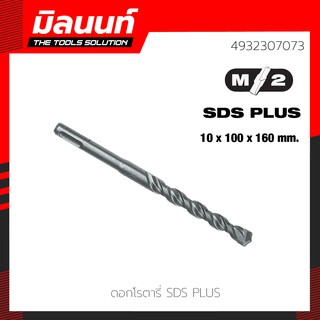 มิลนนท์
THE TOOLS SOLUTION

4932307073

M 2

SDS PLUS

10 x 100 x 160 mm.

ดอกโรตารี่ SDS PLUS